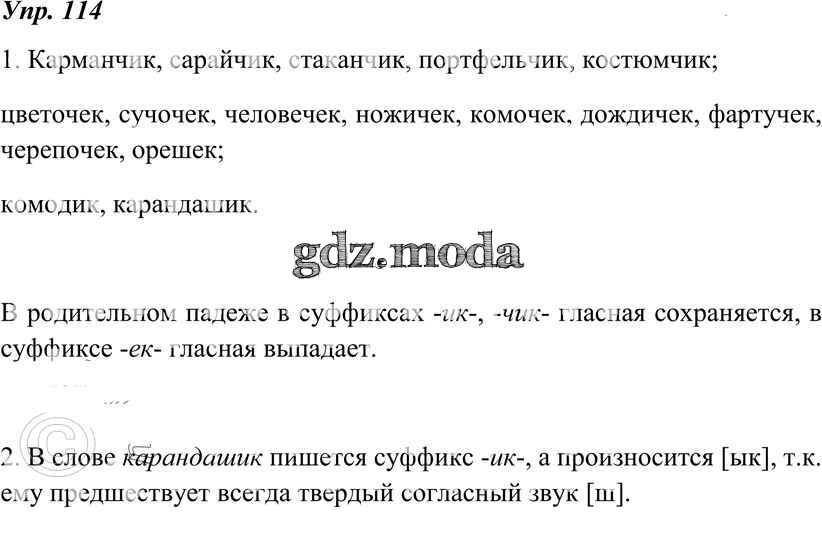 Упр. 114

1. Карманчик, сарайчик, стаканчик, портфельчик, костюмчик;

цветочек, сучочек, человечек, ножичек, комочек, дождичек, фартучек, черепочек, орешек;

комодик, карандашик.

В родительном падеже в суффиксах -ик-, -чик- гласная сохраняется, в суффиксе -ек- гласная выпадает.

2. В слове карандашик пишется суффикс -ик-, а произносится [ык], т.к. ему предшествует всегда твердый согласный звук [ш].

gdz.moda